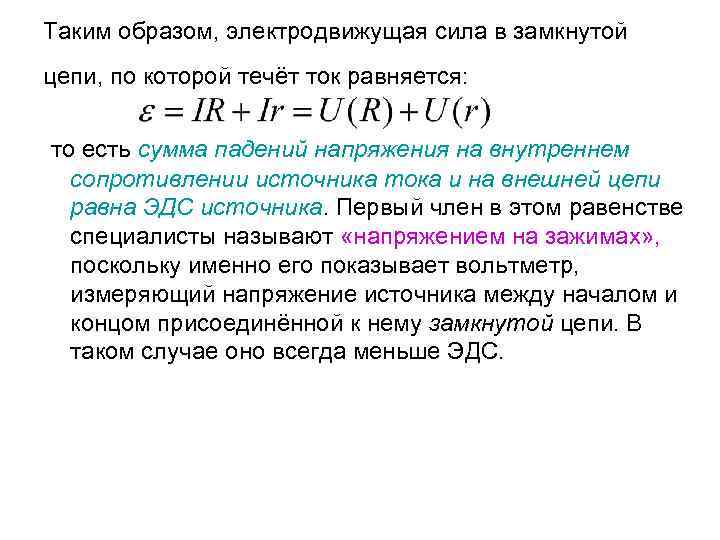 Таким образом, электродвижущая сила в замкнутой цепи, по которой течёт ток равняется:

$\varepsilon = IR + Ir = U(R) + U(r)$

то есть сумма падений напряжения на внутреннем сопротивлении источника тока и на внешней цепи равна ЭДС источника. Первый член в этом равенстве специалисты называют «напряжением на зажимах», поскольку именно его показывает вольтметр, измеряющий напряжение источника между началом и концом присоединённой к нему замкнутой цепи. В таком случае оно всегда меньше ЭДС.